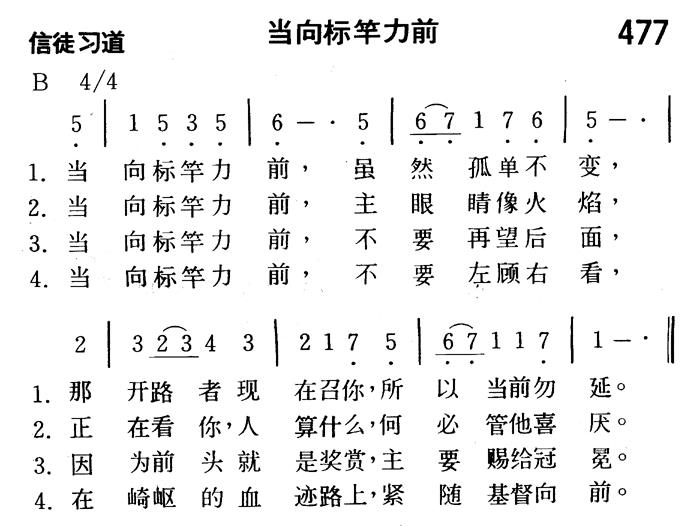 信徒习道

当向标竿力前

477

B 4/4

5 | 1 5 3 5 | 6 — · 5 | 6 7 1 7 6 | 5 — · |

1. 当 向标竿力 前， 虽 然 孤单不 变，
2. 当 向标竿力 前， 主 眼 睛像火 焰，
3. 当 向标竿力 前， 不 要 再望后 面，
4. 当 向标竿力 前， 不 要 左顾右 看，

2 | 3 2 3 4 3 | 2 1 7 5 | 6 7 1 1 7 | 1 — · ‖

1. 那 开路 者 现 在召你，所 以 当前勿 延。
2. 正 在看 你，人 算什么，何 必 管他喜 厌。
3. 因 为前 头 就 是奖赏，主 要 赐给冠 冕。
4. 在 崎岖 的 血 迹路上，紧 随 基督向 前。